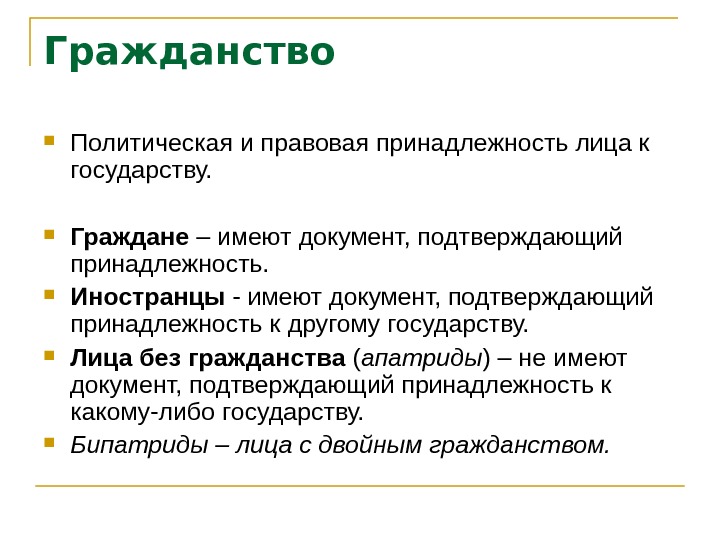 Гражданство

Политическая и правовая принадлежность лица к государству.

Граждане – имеют документ, подтверждающий принадлежность.

Иностранцы - имеют документ, подтверждающий принадлежность к другому государству.

Лица без гражданства (апатриды) – не имеют документ, подтверждающий принадлежность к какому-либо государству.

Бипатриды – лица с двойным гражданством.